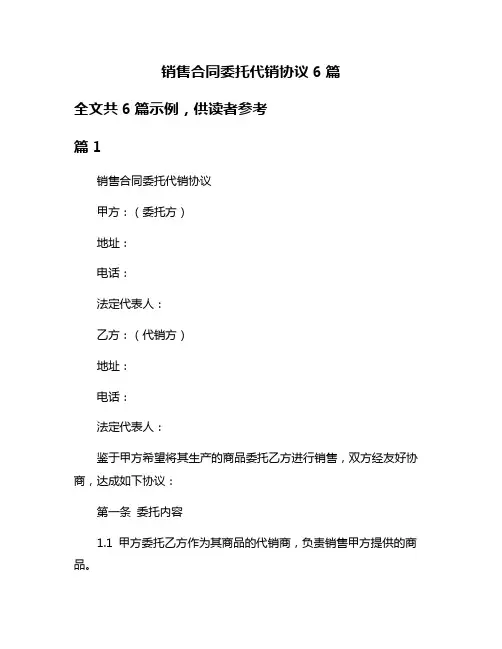 销售合同委托代销协议 6 篇

全文共 6 篇示例，供读者参考

篇 1

销售合同委托代销协议

甲方：（委托方）

地址：

电话：

法定代表人：

乙方：（代销方）

地址：

电话：

法定代表人：

鉴于甲方希望将其生产的商品委托乙方进行销售，双方经友好协商，达成如下协议：

第一条 委托内容

1.1 甲方委托乙方作为其商品的代销商，负责销售甲方提供的商品。